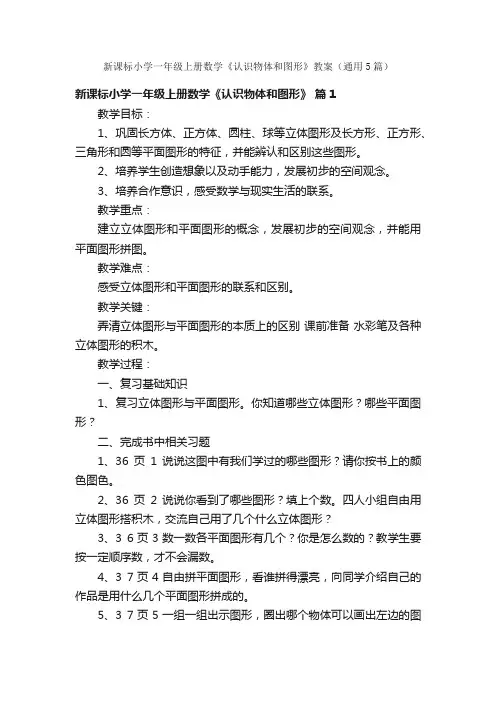 新课标小学一年级上册数学《认识物体和图形》教案（通用5篇）

新课标小学一年级上册数学《认识物体和图形》 篇1

教学目标：

1、巩固长方体、正方体、圆柱、球等立体图形及长方形、正方形、三角形和圆等平面图形的特征，并能辨认和区别这些图形。

2、培养学生创造想象以及动手能力，发展初步的空间观念。

3、培养合作意识，感受数学与现实生活的联系。

教学重点：

建立立体图形和平面图形的概念，发展初步的空间观念，并能用平面图形拼图。

教学难点：

感受立体图形和平面图形的联系和区别。

教学关键：

弄清立体图形与平面图形的本质上的区别 课前准备 水彩笔及各种立体图形的积木。

教学过程：

一、复习基础知识

1、复习立体图形与平面图形。你知道哪些立体图形？哪些平面图形？

二、完成书中相关习题

1、36 页 1 说说这图中有我们学过的哪些图形？请你按书上的颜色图色。

2、36 页 2 说说你看到了哪些图形？填上个数。四人小组自由用立体图形搭积木，交流自己用了几个什么立体图形？

3、3 6 页 3 数一数各平面图形有几个？你是怎么数的？教学生要按一定顺序数，才不会漏数。

4、3 7 页 4 自由拼平面图形，看谁拼得漂亮，向同学介绍自己的作品是用什么几个平面图形拼成的。

5、3 7 页 5 一组一组出示图形，圈出哪个物体可以画出左边的图